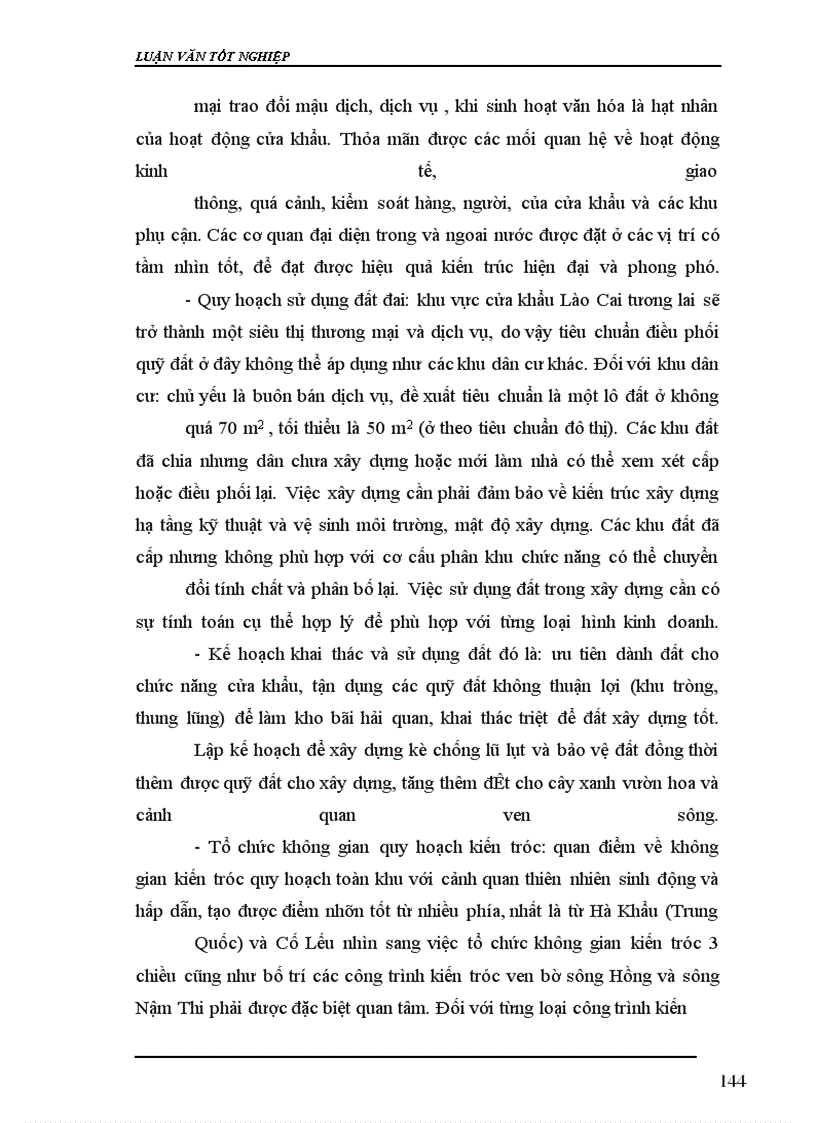 LUẬN VĂN TỐT NGHIỆP

mại trao đổi mậu dịch, dịch vụ , khi sinh hoạt văn hóa là hạt nhân của hoạt động cửa khẩu. Thỏa mãn được các mối quan hệ về hoạt động kinh tế, giao thông, quá cảnh, kiểm soát hàng, người, của cửa khẩu và các khu phụ cận. Các cơ quan đại diện trong và ngoai nước được đặt ở các vị trí có tầm nhìn tốt, để đạt được hiệu quả kiến trúc hiện đại và phong phó.

- Quy hoạch sử dụng đất đai: khu vực cửa khẩu Lào Cai tương lai sẽ trở thành một siêu thị thương mại và dịch vụ, do vậy tiêu chuẩn điều phối quỹ đất ở đây không thể áp dụng như các khu dân cư khác. Đối với khu dân cư: chủ yếu là buôn bán dịch vụ, đề xuất tiêu chuẩn là một lô đất ở không quá 70 $m^2$ , tối thiểu là 50 $m^2$ (ở theo tiêu chuẩn đô thị). Các khu đất đã chia nhưng dân chưa xây dựng hoặc mới làm nhà có thể xem xét cấp hoặc điều phối lại. Việc xây dựng cần phải đảm bảo về kiến trúc xây dựng hạ tầng kỹ thuật và vệ sinh môi trường, mật độ xây dựng. Các khu đất đã cấp nhưng không phù hợp với cơ cấu phân khu chức năng có thể chuyển đổi tính chất và phân bố lại. Việc sử dụng đất trong xây dựng cần có sự tính toán cụ thể hợp lý để phù hợp với từng loại hình kinh doanh.

- Kế hoạch khai thác và sử dụng đất đó là: ưu tiên dành đất cho chức năng cửa khẩu, tận dụng các quỹ đất không thuận lợi (khu tròng, thung lũng) để làm kho bãi hải quan, khai thác triệt để đất xây dựng tốt.

Lập kế hoạch để xây dựng kè chống lũ lụt và bảo vệ đất đồng thời thêm được quỹ đất cho xây dựng, tăng thêm đÊt cho cây xanh vườn hoa và cảnh quan ven sông.

- Tổ chức không gian quy hoạch kiến tróc: quan điểm về không gian kiến tróc quy hoạch toàn khu với cảnh quan thiên nhiên sinh động và hấp dẫn, tạo được điểm nhõn tốt từ nhiều phía, nhất là từ Hà Khẩu (Trung Quốc) và Cố Lếu nhìn sang việc tổ chức không gian kiến tróc 3 chiều cũng như bố trí các công trình kiến tróc ven bờ sông Hồng và sông Nậm Thi phải được đặc biệt quan tâm. Đối với từng loại công trình kiến

144